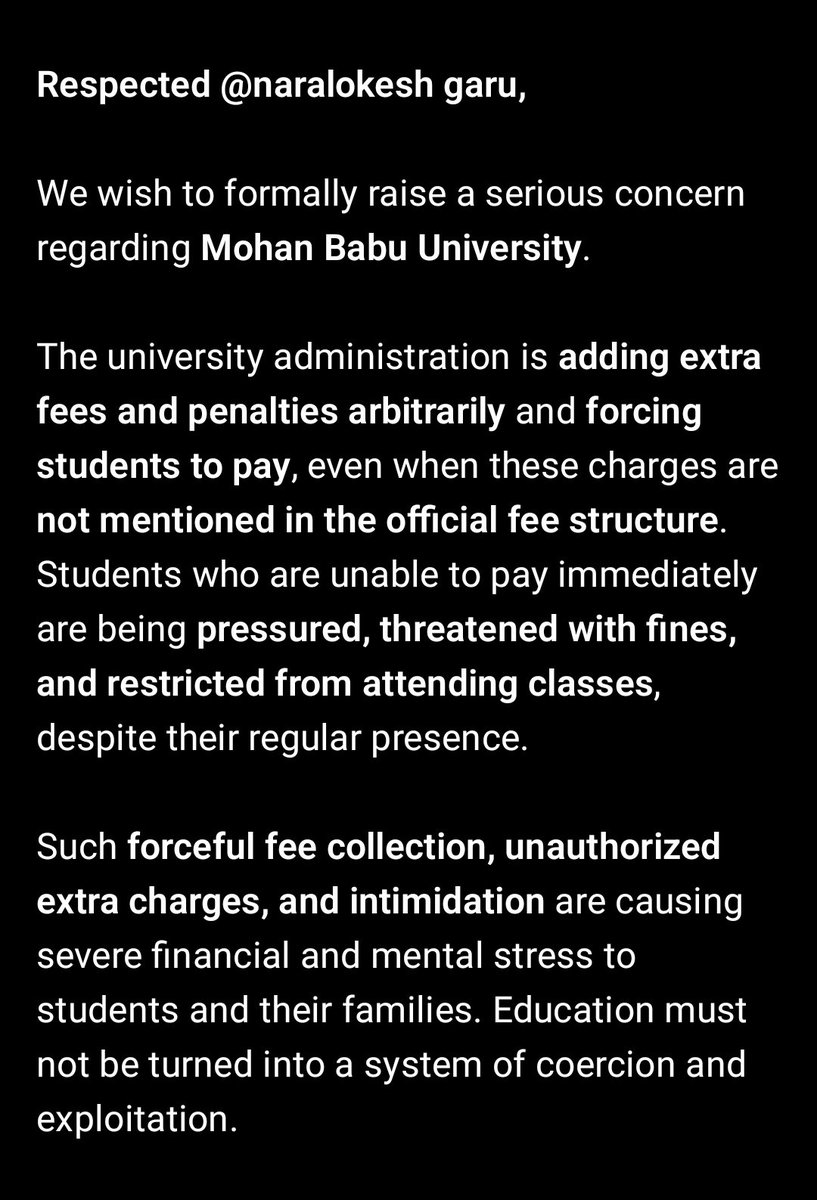 Respected @naralokesh garu,

We wish to formally raise a serious concern regarding Mohan Babu University.

The university administration is adding extra fees and penalties arbitrarily and forcing students to pay, even when these charges are not mentioned in the official fee structure. Students who are unable to pay immediately are being pressured, threatened with fines, and restricted from attending classes, despite their regular presence.

Such forceful fee collection, unauthorized extra charges, and intimidation are causing severe financial and mental stress to students and their families. Education must not be turned into a system of coercion and exploitation.